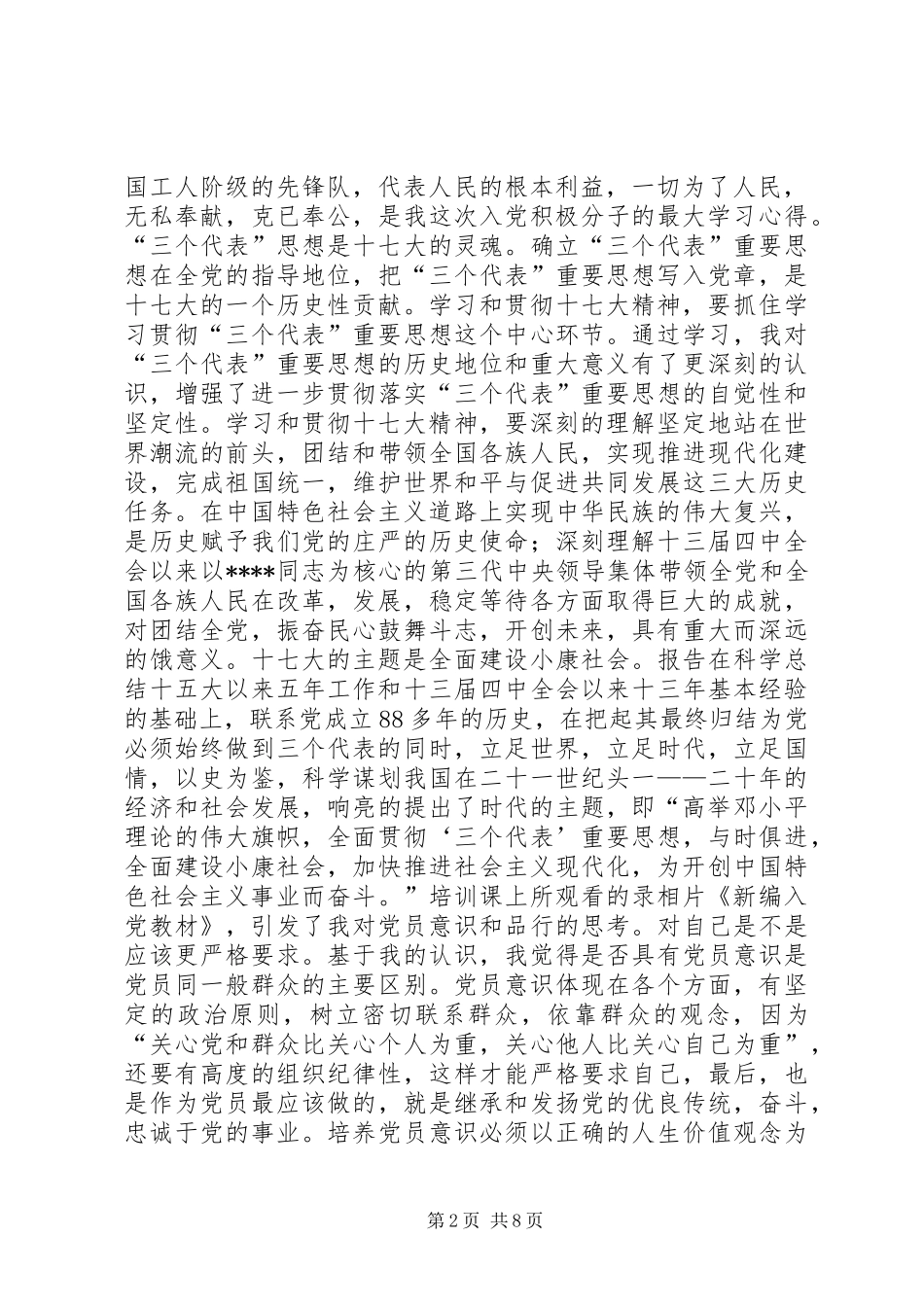 国工人阶级的先锋队，代表人民的根本利益，一切为了人民，无私奉献，克已奉公，是我这次入党积极分子的最大学习心得。“三个代表”思想是十七大的灵魂。确立“三个代表”重要思想在全党的指导地位，把“三个代表”重要思想写入党章，是十七大的一个历史性贡献。学习和贯彻十七大精神，要抓住学习贯彻“三个代表”重要思想这个中心环节。通过学习，我对“三个代表”重要思想的历史地位和重大意义有了更深刻的认识，增强了进一步贯彻落实“三个代表”重要思想的自觉性和坚定性。学习和贯彻十七大精神，要深刻的理解坚定地站在世界潮流的前头，团结和带领全国各族人民，实现推进现代化建设，完成祖国统一，维护世界和平与促进共同发展这三大历史任务。在中国特色社会主义道路上实现中华民族的伟大复兴，是历史赋予我们党的庄严的历史使命；深刻理解十三届四中全会以来以****同志为核心的第三代中央领导集体带领全党和全国各族人民在改革，发展，稳定等待各方面取得巨大的成就，对团结全党，振奋民心鼓舞斗志，开创未来，具有重大而深远的饿意义。十七大的主题是全面建设小康社会。报告在科学总结十五大以来五年工作和十三届四中全会以来十三年基本经验的基础上，联系党成立88多年的历史，在把起其最终归结为党必须始终做到三个代表的同时，立足世界，立足时代，立足国情，以史为鉴，科学谋划我国在二十一世纪头一——二十年的经济和社会发展，响亮的提出了时代的主题，即“高举邓小平理论的伟大旗帜，全面贯彻‘三个代表’重要思想，与时俱进，全面建设小康社会，加快推进社会主义现代化，为开创中国特色社会主义事业而奋斗。”培训课上所观看的录相片《新编入党教材》，引发了我对党员意识和品行的思考。对自己是不是应该更严格要求。基于我的认识，我觉得是否具有党员意识是党员同一般群众的主要区别。党员意识体现在各个方面，有坚定的政治原则，树立密切联系群众，依靠群众的观念，因为“关心党和群众比关心个人为重，关心他人比关心自己为重”，还要有高度的组织纪律性，这样才能严格要求自己，最后，也是作为党员最应该做的，就是继承和发扬党的优良传统，奋斗，忠诚于党的事业。培养党员意识必须以正确的人生价值观念为

第2页 共8页